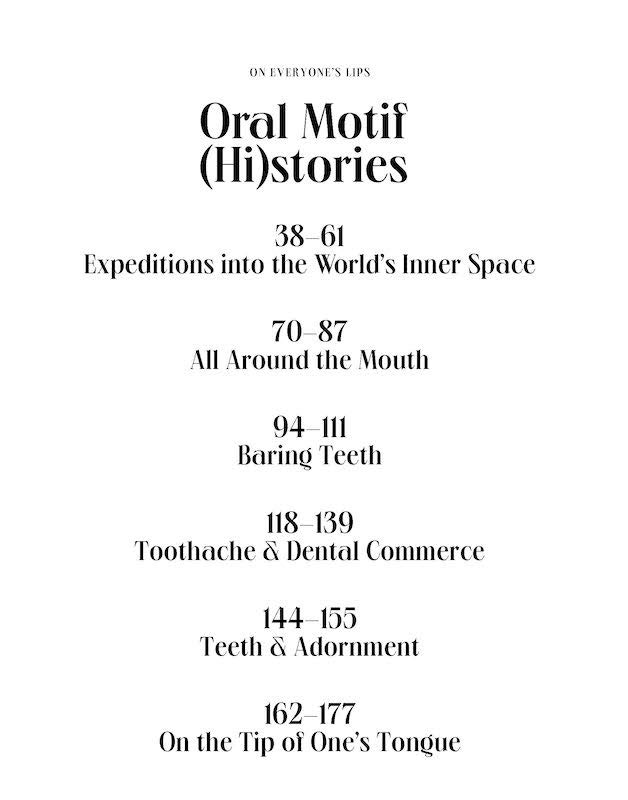 ON EVERYONE'S LIPS

Oral Motif (Hi)stories

38–61
Expeditions into the World's Inner Space

70–87
All Around the Mouth

94–111
Baring Teeth

118–139
Toothache & Dental Commerce

144–155
Teeth & Adornment

162–177
On the Tip of One's Tongue